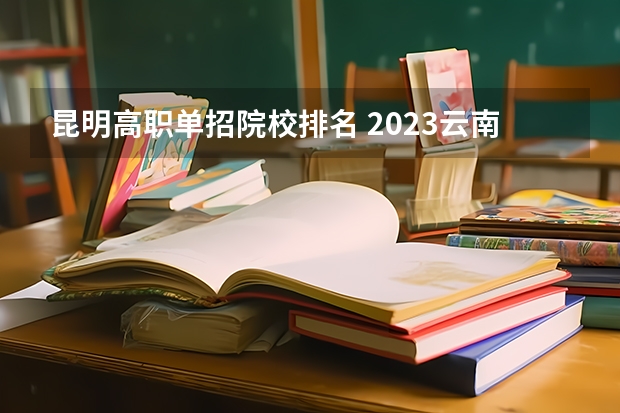 昆明高职单招院校排名 2023云南